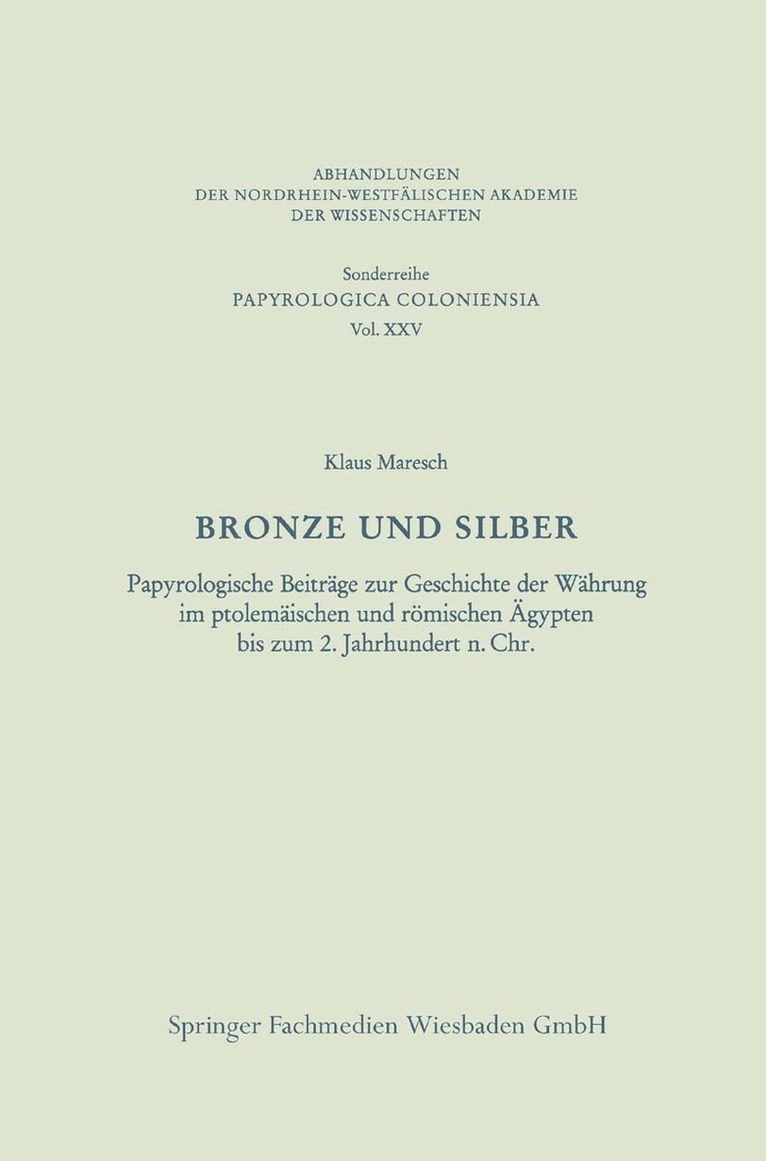 ABHANDLUNGEN
DER NORDRHEIN-WESTFÄLISCHEN AKADEMIE
DER WISSENSCHAFTEN

Sonderreihe
PAPYROLOGICA COLONIENSIA
Vol. XXV

Klaus Maresch

BRONZE UND SILBER

Papyrologische Beiträge zur Geschichte der Währung im ptolemäischen und römischen Ägypten bis zum 2. Jahrhundert n. Chr.

Springer Fachmedien Wiesbaden GmbH